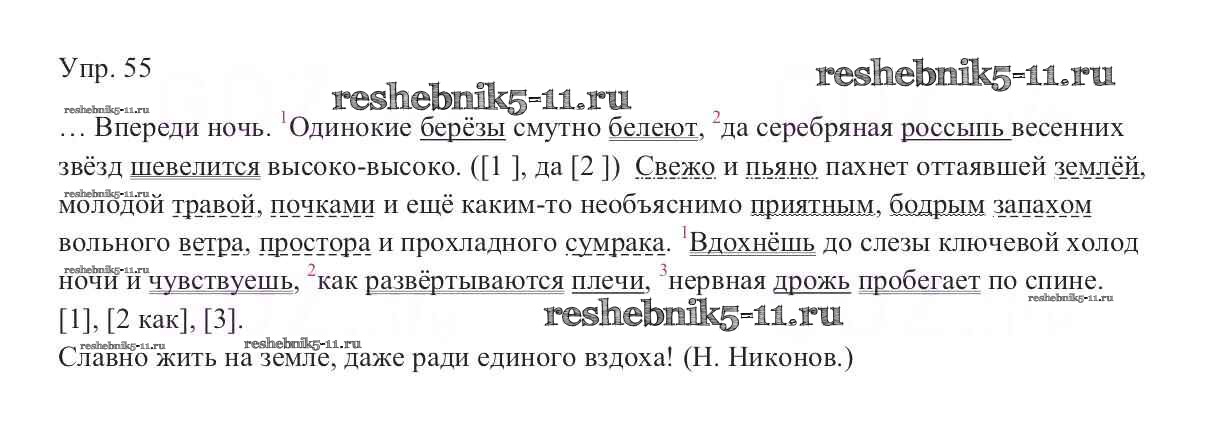 Упр. 55

… Впереди ночь. $^{1}$Одинокие берёзы смутно белеют, $^{2}$да серебряная россыпь весенних звёзд шевелится высоко-высоко. ([1 ], да [2 ]) Свежо и пьяно пахнет оттаявшей землёй, молодой травой, почками и ещё каким-то необъяснимо приятным, бодрым запахом вольного ветра, простора и прохладного сумрака. $^{1}$Вдохнёшь до слезы ключевой холод ночи и чувствуешь, $^{2}$как развёртываются плечи, $^{3}$нервная дрожь пробегает по спине. [1], [2 как], [3].

Славно жить на земле, даже ради единого вздоха! (Н. Никонов.)

reshebnik5-11.ru